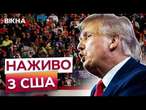 ВІКНА

НАЖИВО
З США